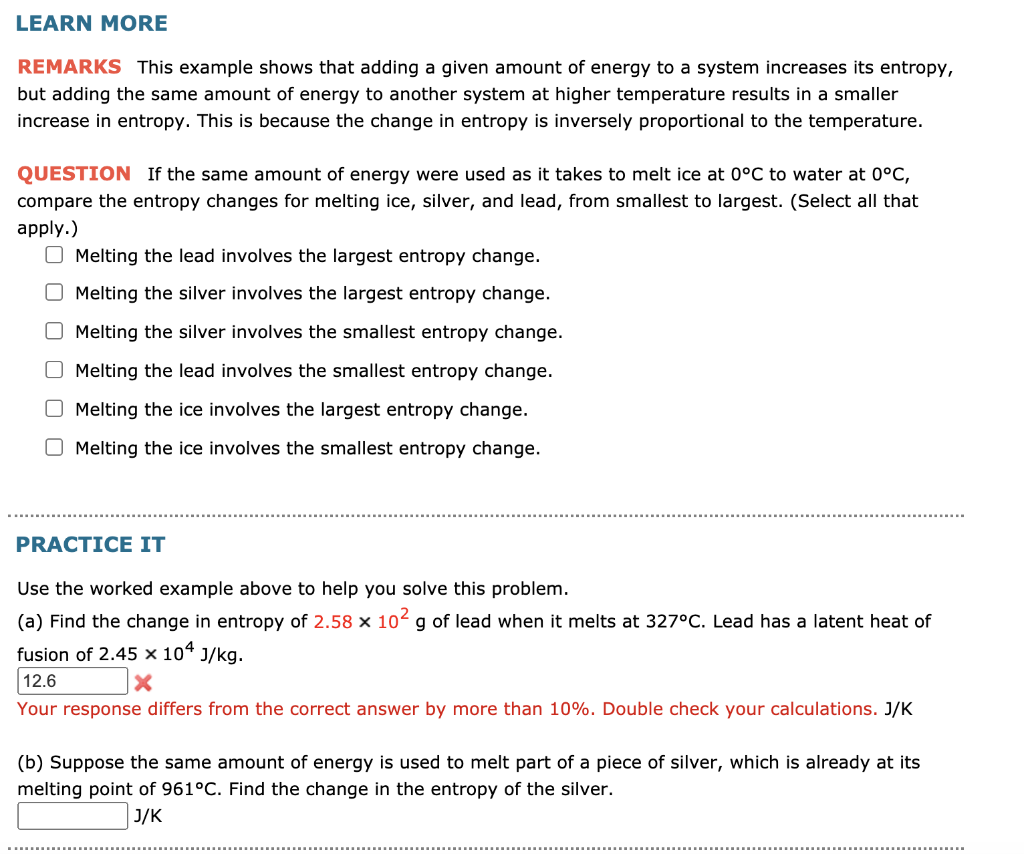 LEARN MORE

REMARKS This example shows that adding a given amount of energy to a system increases its entropy, but adding the same amount of energy to another system at higher temperature results in a smaller increase in entropy. This is because the change in entropy is inversely proportional to the temperature.

QUESTION If the same amount of energy were used as it takes to melt ice at 0°C to water at 0°C, compare the entropy changes for melting ice, silver, and lead, from smallest to largest. (Select all that apply.)

Melting the lead involves the largest entropy change.

Melting the silver involves the largest entropy change.

Melting the silver involves the smallest entropy change.

Melting the lead involves the smallest entropy change.

Melting the ice involves the largest entropy change.

Melting the ice involves the smallest entropy change.

PRACTICE IT

Use the worked example above to help you solve this problem.

(a) Find the change in entropy of $2.58 \times 10^2$ g of lead when it melts at 327°C. Lead has a latent heat of fusion of $2.45 \times 10^4$ J/kg.

12.6

Your response differs from the correct answer by more than 10%. Double check your calculations. J/K

(b) Suppose the same amount of energy is used to melt part of a piece of silver, which is already at its melting point of 961°C. Find the change in the entropy of the silver.

J/K